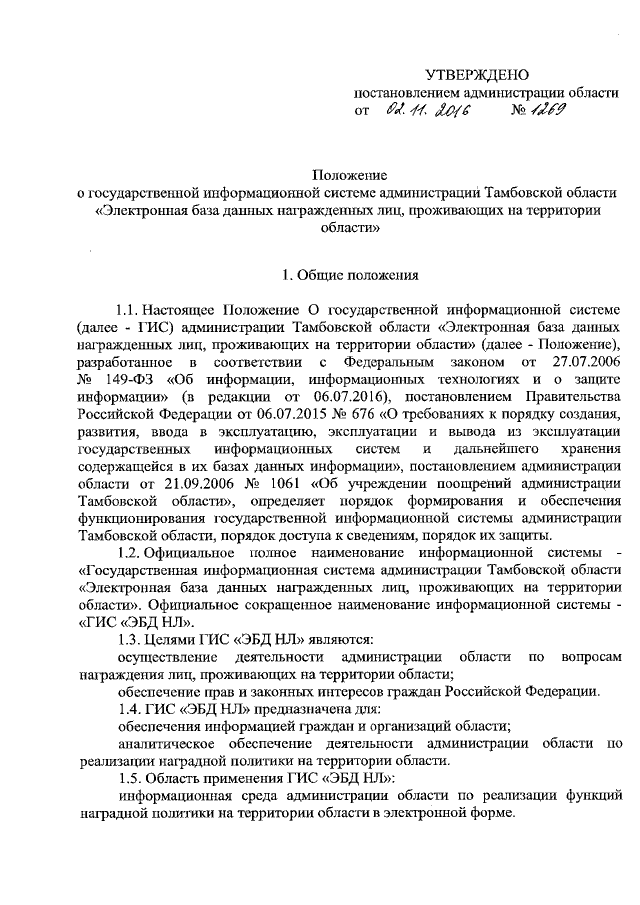 УТВЕРЖДЕНО
постановлением администрации области
от 02.11.2016 № 1269

Положение
о государственной информационной системе администрации Тамбовской области «Электронная база данных награжденных лиц, проживающих на территории области»

1. Общие положения

1.1. Настоящее Положение О государственной информационной системе (далее - ГИС) администрации Тамбовской области «Электронная база данных награжденных лиц, проживающих на территории области» (далее - Положение), разработанное в соответствии с Федеральным законом от 27.07.2006 № 149-ФЗ «Об информации, информационных технологиях и о защите информации» (в редакции от 06.07.2016), постановлением Правительства Российской Федерации от 06.07.2015 № 676 «О требованиях к порядку создания, развития, ввода в эксплуатацию, эксплуатации и вывода из эксплуатации государственных информационных систем и дальнейшего хранения содержащейся в их базах данных информации», постановлением администрации области от 21.09.2006 № 1061 «Об учреждении поощрений администрации Тамбовской области», определяет порядок формирования и обеспечения функционирования государственной информационной системы администрации Тамбовской области, порядок доступа к сведениям, порядок их защиты.

1.2. Официальное полное наименование информационной системы - «Государственная информационная система администрации Тамбовской области «Электронная база данных награжденных лиц, проживающих на территории области». Официальное сокращенное наименование информационной системы - «ГИС «ЭБД НЛ».

1.3. Целями ГИС «ЭБД НЛ» являются:
осуществление деятельности администрации области по вопросам награждения лиц, проживающих на территории области;
обеспечение прав и законных интересов граждан Российской Федерации.

1.4. ГИС «ЭБД НЛ» предназначена для:
обеспечения информацией граждан и организаций области;
аналитическое обеспечение деятельности администрации области по реализации наградной политики на территории области.

1.5. Область применения ГИС «ЭБД НЛ»:
информационная среда администрации области по реализации функций наградной политики на территории области в электронной форме.